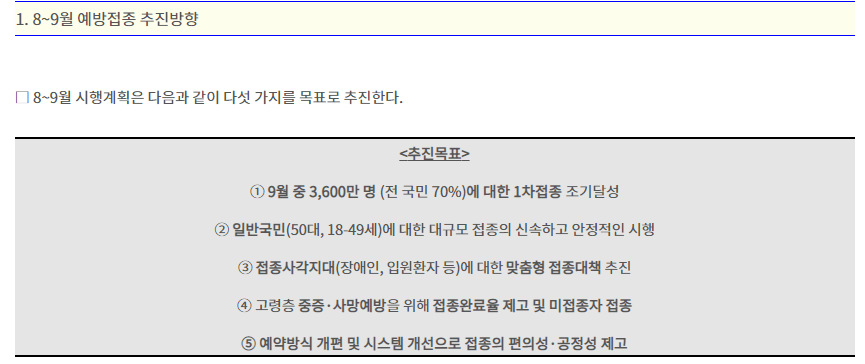 1. 8~9월 예방접종 추진방향

☐ 8~9월 시행계획은 다음과 같이 다섯 가지를 목표로 추진한다.

<추진목표>

① 9월 중 3,600만 명 (전 국민 70%)에 대한 1차접종 조기달성

② 일반국민(50대, 18-49세)에 대한 대규모 접종의 신속하고 안정적인 시행

③ 접종사각지대(장애인, 입원환자 등)에 대한 맞춤형 접종대책 추진

④ 고령층 중증·사망예방을 위해 접종완료율 제고 및 미접종자 접종

⑤ 예약방식 개편 및 시스템 개선으로 접종의 편의성·공정성 제고